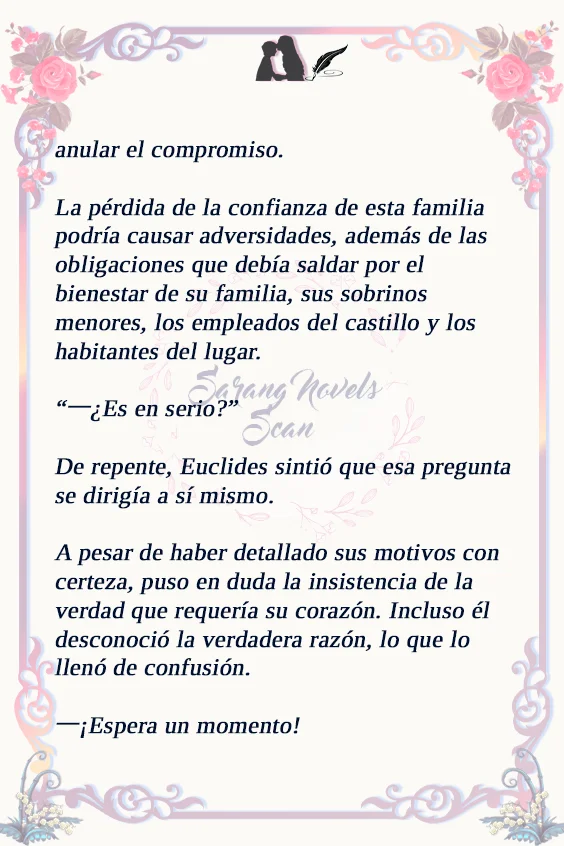 anular el compromiso.

La pérdida de la confianza de esta familia podría causar adversidades, además de las obligaciones que debía saldar por el bienestar de su familia, sus sobrinos menores, los empleados del castillo y los habitantes del lugar.

"—¿Es en serio?"

De repente, Euclides sintió que esa pregunta se dirigía a sí mismo.

A pesar de haber detallado sus motivos con certeza, puso en duda la insistencia de la verdad que requería su corazón. Incluso él desconoció la verdadera razón, lo que lo llenó de confusión.

—¡Espera un momento!

Sarang Novels Scan